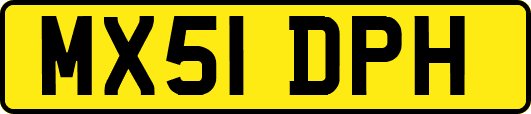 MX51 DPH